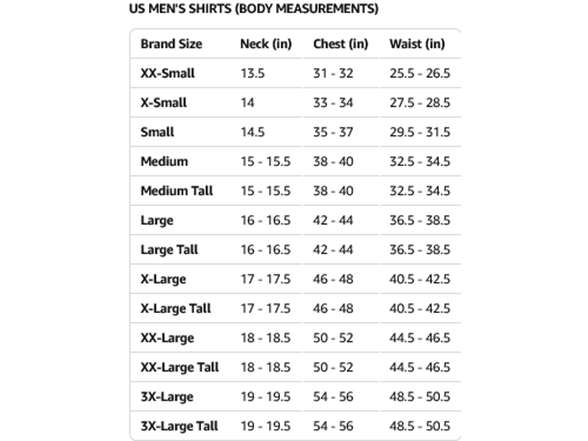 US MEN'S SHIRTS (BODY MEASUREMENTS)

| Brand Size | Neck (in) | Chest (in) | Waist (in) |
|---|---|---|---|
| XX-Small | 13.5 | 31 - 32 | 25.5 - 26.5 |
| X-Small | 14 | 33 - 34 | 27.5 - 28.5 |
| Small | 14.5 | 35 - 37 | 29.5 - 31.5 |
| Medium | 15 - 15.5 | 38 - 40 | 32.5 - 34.5 |
| Medium Tall | 15 - 15.5 | 38 - 40 | 32.5 - 34.5 |
| Large | 16 - 16.5 | 42 - 44 | 36.5 - 38.5 |
| Large Tall | 16 - 16.5 | 42 - 44 | 36.5 - 38.5 |
| X-Large | 17 - 17.5 | 46 - 48 | 40.5 - 42.5 |
| X-Large Tall | 17 - 17.5 | 46 - 48 | 40.5 - 42.5 |
| XX-Large | 18 - 18.5 | 50 - 52 | 44.5 - 46.5 |
| XX-Large Tall | 18 - 18.5 | 50 - 52 | 44.5 - 46.5 |
| 3X-Large | 19 - 19.5 | 54 - 56 | 48.5 - 50.5 |
| 3X-Large Tall | 19 - 19.5 | 54 - 56 | 48.5 - 50.5 |